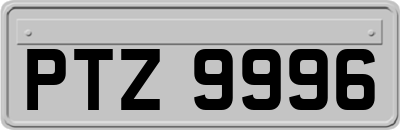 PTZ 9996